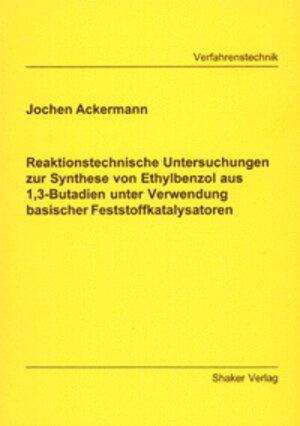 Verfahrenstechnik

Jochen Ackermann

Reaktionstechnische Untersuchungen zur Synthese von Ethylbenzol aus 1,3-Butadien unter Verwendung basischer Feststoffkatalysatoren

Shaker Verlag